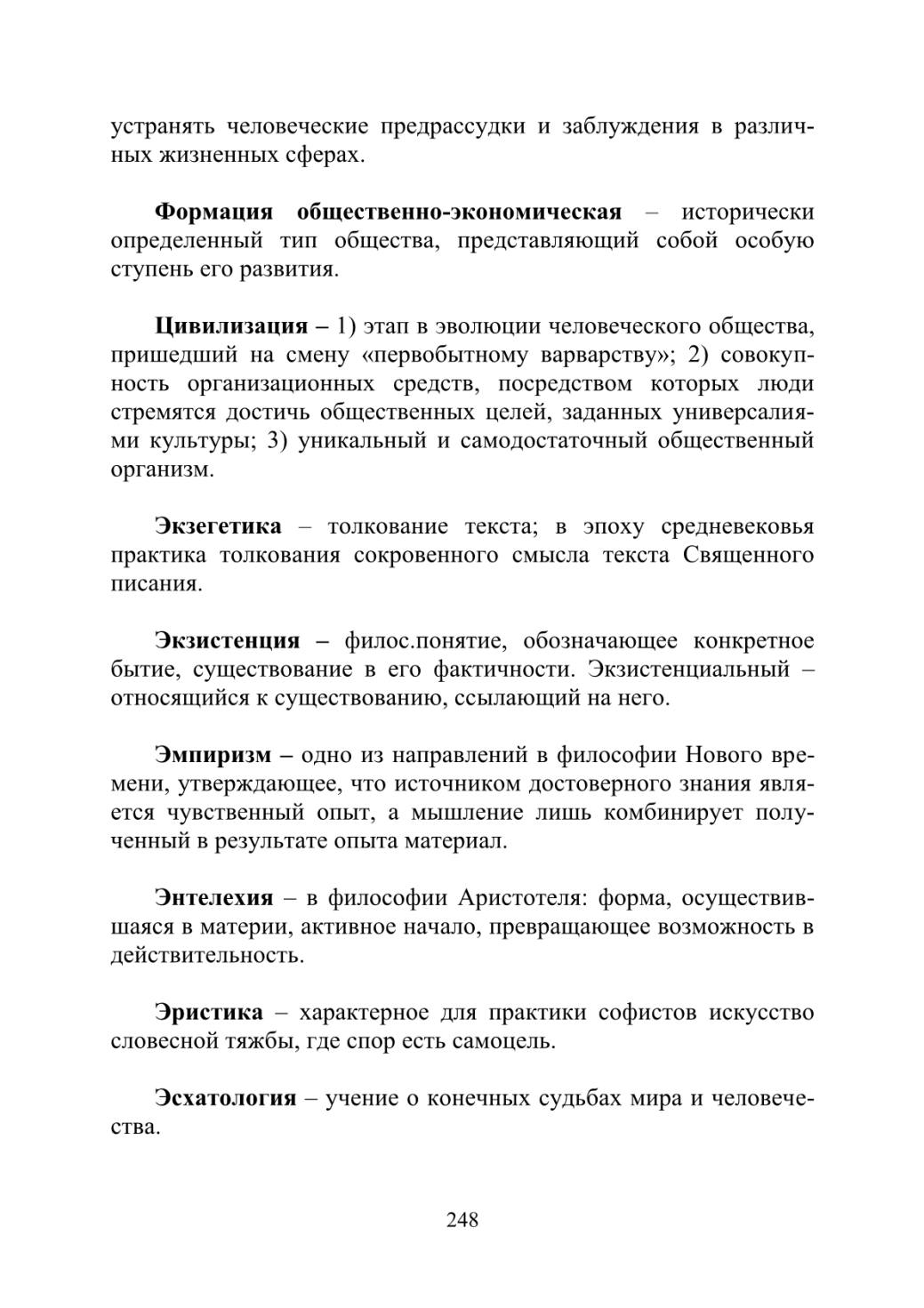 устранять человеческие предрассудки и заблуждения в различных жизненных сферах.

Формация общественно-экономическая – исторически определенный тип общества, представляющий собой особую ступень его развития.

Цивилизация – 1) этап в эволюции человеческого общества, пришедший на смену «первобытному варварству»; 2) совокупность организационных средств, посредством которых люди стремятся достичь общественных целей, заданных универсалиями культуры; 3) уникальный и самодостаточный общественный организм.

Экзегетика – толкование текста; в эпоху средневековья практика толкования сокровенного смысла текста Священного писания.

Экзистенция – филос.понятие, обозначающее конкретное бытие, существование в его фактичности. Экзистенциальный – относящийся к существованию, ссылающий на него.

Эмпиризм – одно из направлений в философии Нового времени, утверждающее, что источником достоверного знания является чувственный опыт, а мышление лишь комбинирует полученный в результате опыта материал.

Энтелехия – в философии Аристотеля: форма, осуществившаяся в материи, активное начало, превращающее возможность в действительность.

Эристика – характерное для практики софистов искусство словесной тяжбы, где спор есть самоцель.

Эсхатология – учение о конечных судьбах мира и человечества.

248